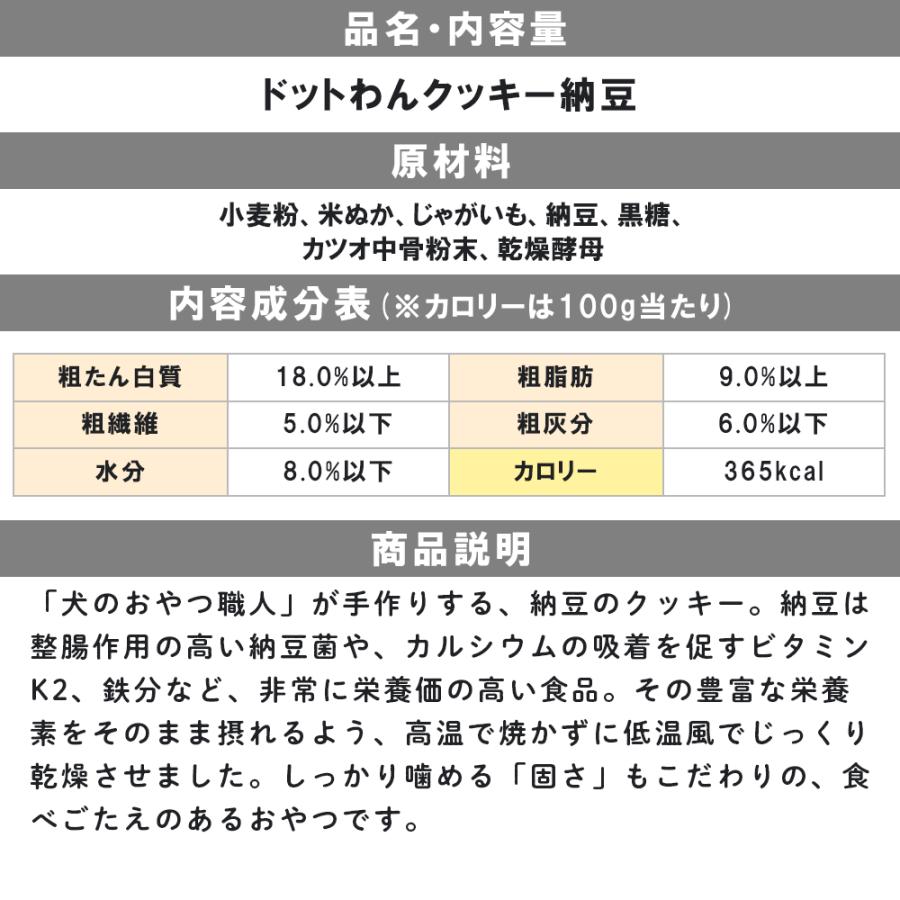 品名・内容量

ドットわんクッキー納豆

原材料

小麦粉、米ぬか、じゃがいも、納豆、黒糖、カツオ中骨粉末、乾燥酵母

内容成分表（※カロリーは100g当たり）

| 粗たん白質 | 18.0%以上 | 粗脂肪 | 9.0%以上 |
|---|---|---|---|
| 粗繊維 | 5.0%以下 | 粗灰分 | 6.0%以下 |
| 水分 | 8.0%以下 | カロリー | 365kcal |

商品説明

「犬のおやつ職人」が手作りする、納豆のクッキー。納豆は整腸作用の高い納豆菌や、カルシウムの吸着を促すビタミンK2、鉄分など、非常に栄養価の高い食品。その豊富な栄養素をそのまま摂れるよう、高温で焼かずに低温風でじっくり乾燥させました。しっかり噛める「固さ」もこだわりの、食べごたえのあるおやつです。